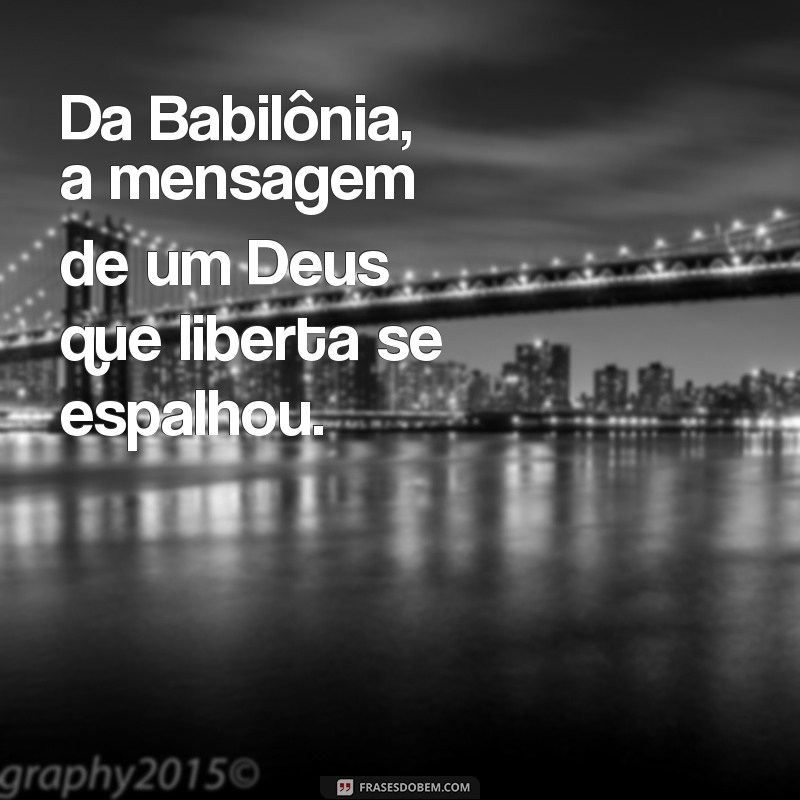 Da Babilônia, a mensagem de um Deus que liberta se espalhou.

graphy2015©

FRASESDOBEM.COM